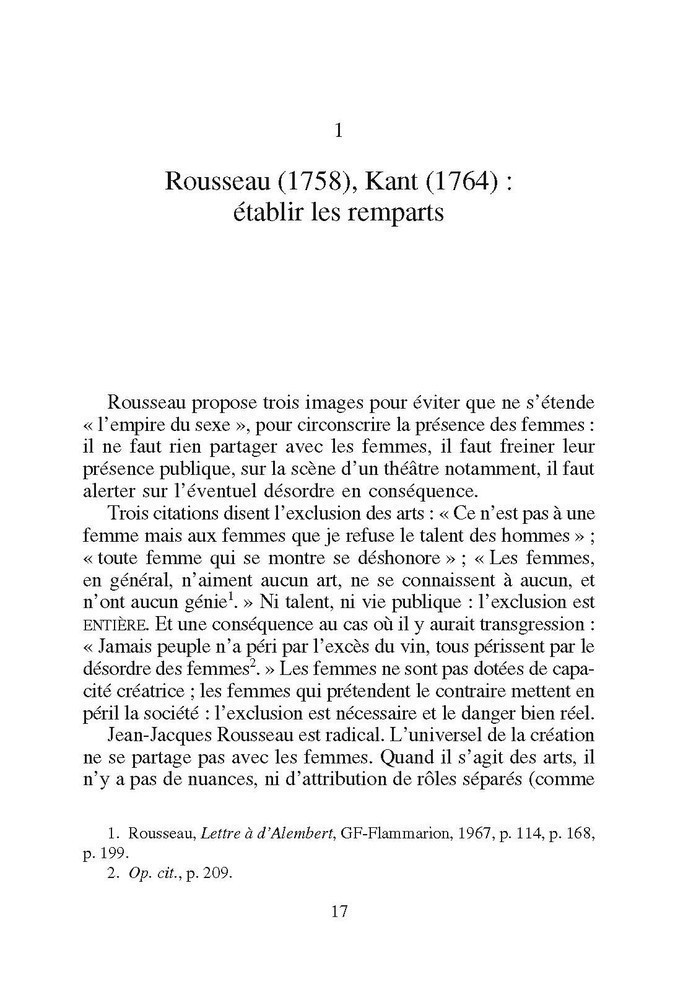 1

Rousseau (1758), Kant (1764) : établir les remparts

Rousseau propose trois images pour éviter que ne s'étende « l'empire du sexe », pour circonscrire la présence des femmes : il ne faut rien partager avec les femmes, il faut freiner leur présence publique, sur la scène d'un théâtre notamment, il faut alerter sur l'éventuel désordre en conséquence.

Trois citations disent l'exclusion des arts : « Ce n'est pas à une femme mais aux femmes que je refuse le talent des hommes » ; « toute femme qui se montre se déshonore » ; « Les femmes, en général, n'aiment aucun art, ne se connaissent à aucun, et n'ont aucun génie$^1$. » Ni talent, ni vie publique : l'exclusion est ENTIÈRE. Et une conséquence au cas où il y aurait transgression : « Jamais peuple n'a péri par l'excès du vin, tous périssent par le désordre des femmes$^2$. » Les femmes ne sont pas dotées de capacité créatrice ; les femmes qui prétendent le contraire mettent en péril la société : l'exclusion est nécessaire et le danger bien réel.

Jean-Jacques Rousseau est radical. L'universel de la création ne se partage pas avec les femmes. Quand il s'agit des arts, il n'y a pas de nuances, ni d'attribution de rôles séparés (comme

1. Rousseau, Lettre à d'Alembert, GF-Flammarion, 1967, p. 114, p. 168, p. 199.
2. Op. cit., p. 209.

17